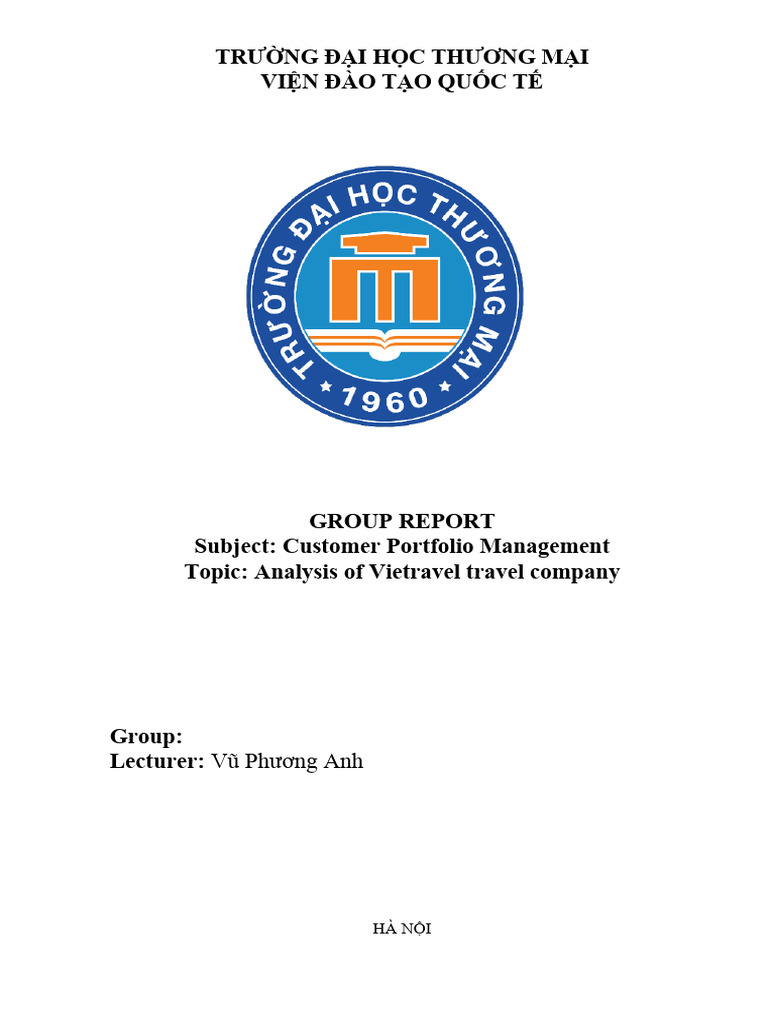 TRƯỜNG ĐẠI HỌC THƯƠNG MẠI
VIỆN ĐÀO TẠO QUỐC TẾ

TRƯỜNG ĐẠI HỌC THƯƠNG MẠI
1960

GROUP REPORT
Subject: Customer Portfolio Management
Topic: Analysis of Vietravel travel company

Group:
Lecturer: Vũ Phương Anh

HÀ NỘI